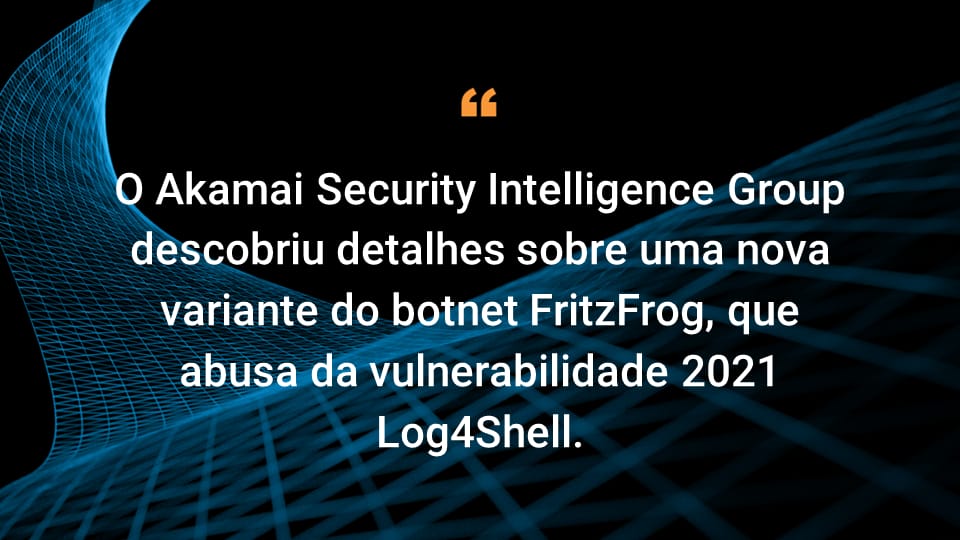 “

O Akamai Security Intelligence Group descobriu detalhes sobre uma nova variante do botnet FritzFrog, que abusa da vulnerabilidade 2021 Log4Shell.